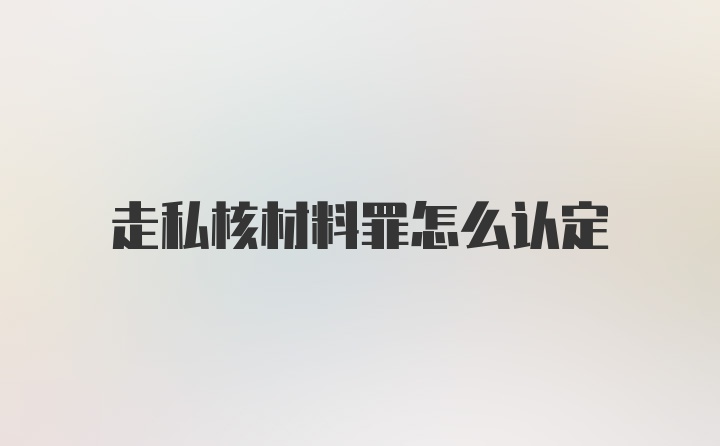 走私核材料罪怎么认定